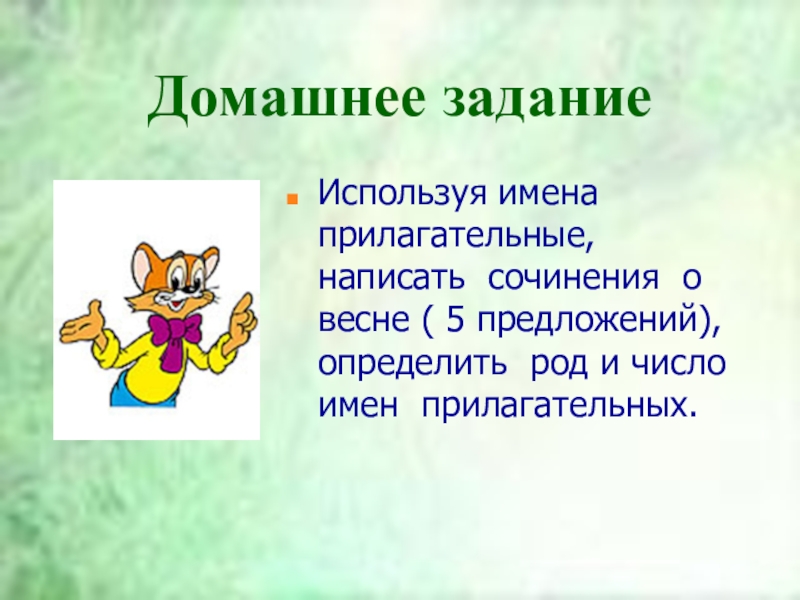 Домашнее задание

Используя имена прилагательные, написать сочинения о весне ( 5 предложений), определить род и число имен прилагательных.